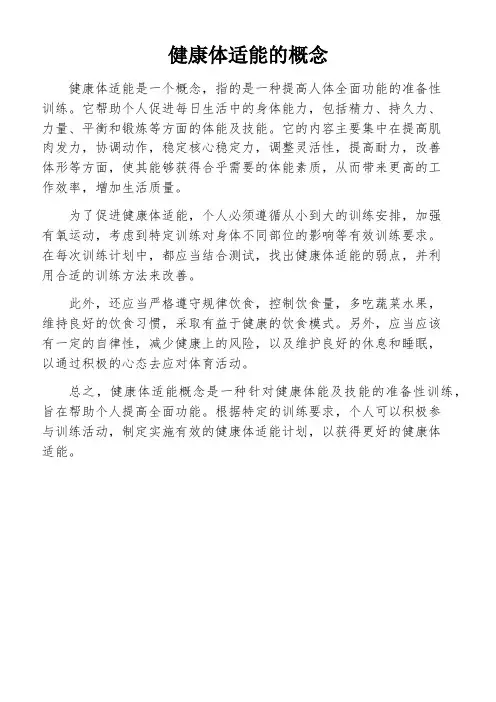 健康体适能的概念

健康体适能是一个概念，指的是一种提高人体全面功能的准备性训练。它帮助个人促进每日生活中的身体能力，包括精力、持久力、力量、平衡和锻炼等方面的体能及技能。它的内容主要集中在提高肌肉发力，协调动作，稳定核心稳定力，调整灵活性，提高耐力，改善体形等方面，使其能够获得合乎需要的体能素质，从而带来更高的工作效率，增加生活质量。

为了促进健康体适能，个人必须遵循从小到大的训练安排，加强有氧运动，考虑到特定训练对身体不同部位的影响等有效训练要求。在每次训练计划中，都应当结合测试，找出健康体适能的弱点，并利用合适的训练方法来改善。

此外，还应当严格遵守规律饮食，控制饮食量，多吃蔬菜水果，维持良好的饮食习惯，采取有益于健康的饮食模式。另外，应当应该有一定的自律性，减少健康上的风险，以及维护良好的休息和睡眠，以通过积极的心态去应对体育活动。

总之，健康体适能概念是一种针对健康体能及技能的准备性训练，旨在帮助个人提高全面功能。根据特定的训练要求，个人可以积极参与训练活动，制定实施有效的健康体适能计划，以获得更好的健康体适能。